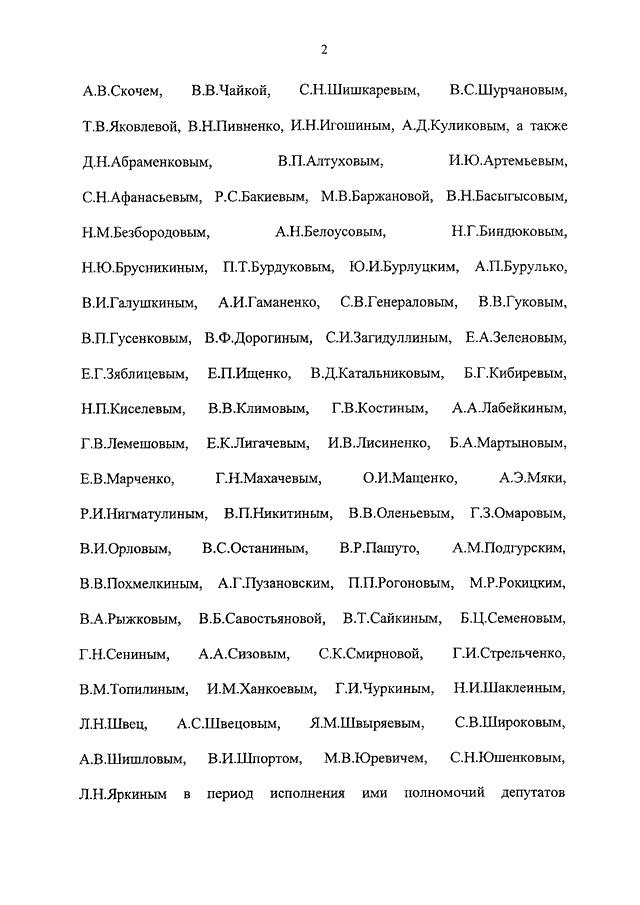 2

А.В.Скочем, В.В.Чайкой, С.Н.Шишкаревым, В.С.Шурчановым, Т.В.Яковлевой, В.Н.Пивненко, И.Н.Игошиным, А.Д.Куликовым, а также Д.Н.Абраменковым, В.П.Алтуховым, И.Ю.Артемьевым, С.Н.Афанасьевым, Р.С.Бакиевым, М.В.Баржановой, В.Н.Басыгысовым, Н.М.Безбородовым, А.Н.Белоусовым, Н.Г.Биндюковым, Н.Ю.Брусникиным, П.Т.Бурдуковым, Ю.И.Бурлуцким, А.П.Бурулько, В.И.Галушкиным, А.И.Гаманенко, С.В.Генераловым, В.В.Гуковым, В.П.Гусенковым, В.Ф.Дорогиным, С.И.Загидуллиным, Е.А.Зеленовым, Е.Г.Зяблицевым, Е.П.Ищенко, В.Д.Катальниковым, Б.Г.Кибиревым, Н.П.Киселевым, В.В.Климовым, Г.В.Костиным, А.А.Лабейкиным, Г.В.Лемешовым, Е.К.Лигачевым, И.В.Лисиненко, Б.А.Мартыновым, Е.В.Марченко, Г.Н.Махачевым, О.И.Мащенко, А.Э.Мяки, Р.И.Нигматулиным, В.П.Никитиным, В.В.Оленьевым, Г.З.Омаровым, В.И.Орловым, В.С.Останиным, В.Р.Пашуто, А.М.Подгурским, В.В.Похмелкиным, А.Г.Пузановским, П.П.Рогоновым, М.Р.Рокицким, В.А.Рыжковым, В.Б.Савостьяновой, В.Т.Сайкиным, Б.Ц.Семеновым, Г.Н.Сениным, А.А.Сизовым, С.К.Смирновой, Г.И.Стрельченко, В.М.Топилиным, И.М.Ханкоевым, Г.И.Чуркиным, Н.И.Шаклеиным, Л.Н.Швец, А.С.Швецовым, Я.М.Швыряевым, С.В.Широковым, А.В.Шишловым, В.И.Шпортом, М.В.Юревичем, С.Н.Юшенковым, Л.Н.Яркиным в период исполнения ими полномочий депутатов